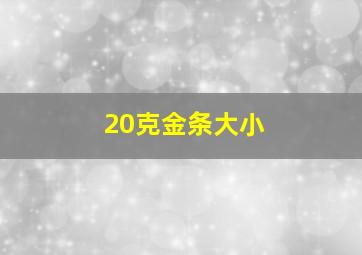 20克金条大小